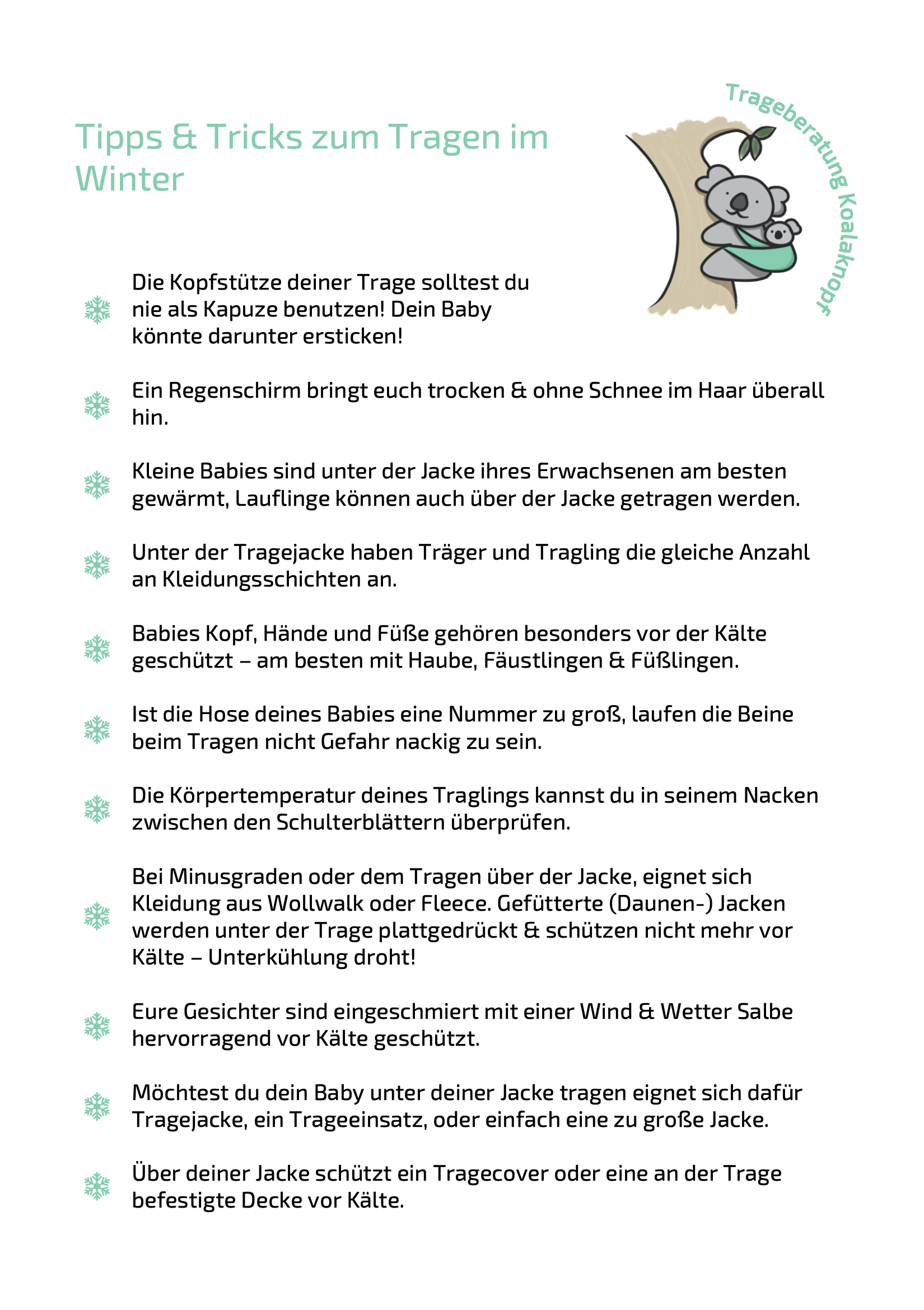 Tipps & Tricks zum Tragen im Winter

Trageberatung Koalaknopf

Die Kopfstütze deiner Trage solltest du nie als Kapuze benutzen! Dein Baby könnte darunter ersticken!

Ein Regenschirm bringt euch trocken & ohne Schnee im Haar überall hin.

Kleine Babies sind unter der Jacke ihres Erwachsenen am besten gewärmt, Lauflinge können auch über der Jacke getragen werden.

Unter der Tragejacke haben Träger und Tragling die gleiche Anzahl an Kleidungsschichten an.

Babies Kopf, Hände und Füße gehören besonders vor der Kälte geschützt – am besten mit Haube, Fäustlingen & Füßlingen.

Ist die Hose deines Babies eine Nummer zu groß, laufen die Beine beim Tragen nicht Gefahr nackig zu sein.

Die Körpertemperatur deines Traglings kannst du in seinem Nacken zwischen den Schulterblättern überprüfen.

Bei Minusgraden oder dem Tragen über der Jacke, eignet sich Kleidung aus Wollwalk oder Fleece. Gefütterte (Daunen-) Jacken werden unter der Trage plattgedrückt & schützen nicht mehr vor Kälte – Unterkühlung droht!

Eure Gesichter sind eingeschmiert mit einer Wind & Wetter Salbe hervorragend vor Kälte geschützt.

Möchtest du dein Baby unter deiner Jacke tragen eignet sich dafür Tragejacke, ein Trageeinsatz, oder einfach eine zu große Jacke.

Über deiner Jacke schützt ein Tragecover oder eine an der Trage befestigte Decke vor Kälte.